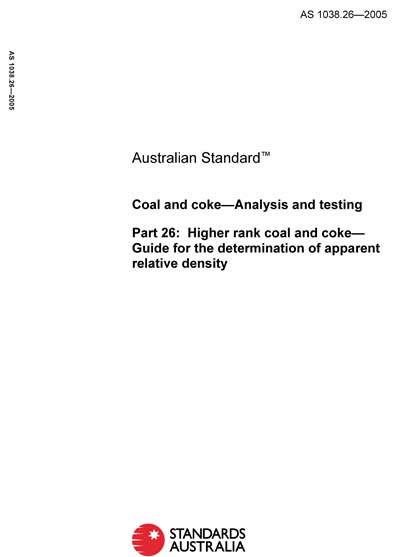 AS 1038.26—2005

AS 1038.26—2005

Australian Standard™

Coal and coke—Analysis and testing

Part 26: Higher rank coal and coke—Guide for the determination of apparent relative density

STANDARDS AUSTRALIA